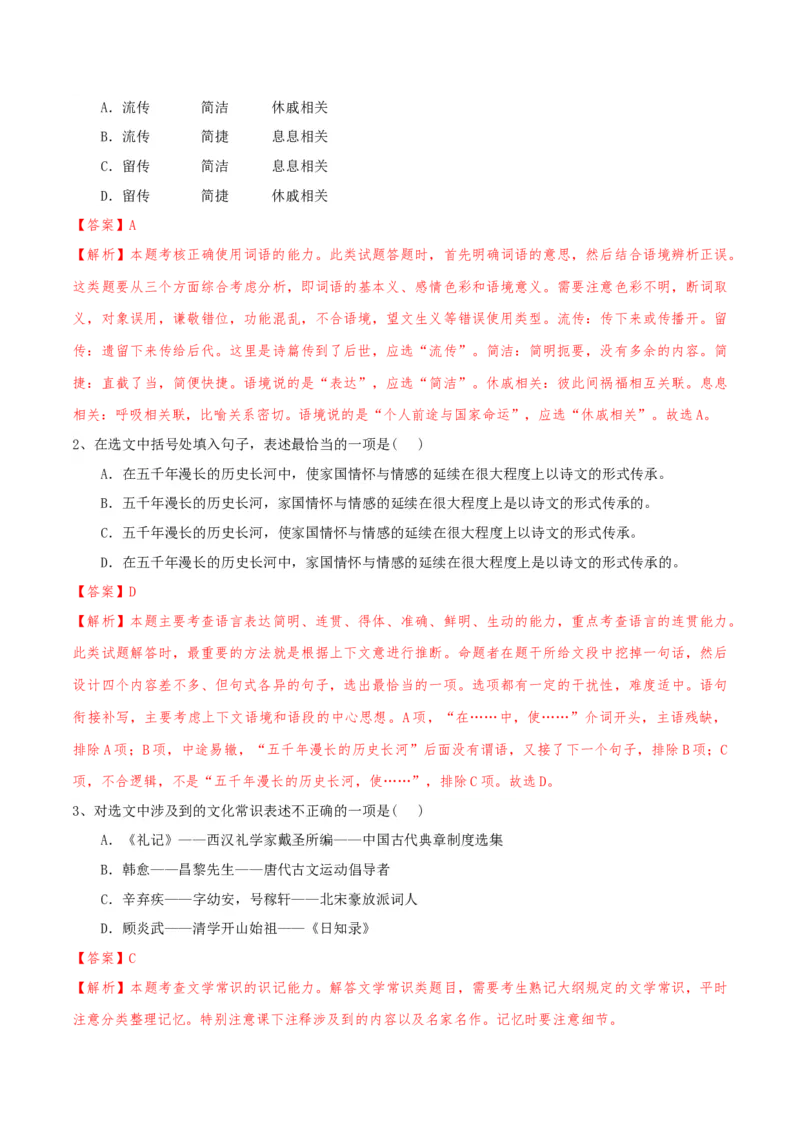 A．流传　　简洁　　休戚相关

B．流传　　简捷　　息息相关

C．留传　　简洁　　息息相关

D．留传　　简捷　　休戚相关

【答案】A

【解析】本题考核正确使用词语的能力。此类试题答题时，首先明确词语的意思，然后结合语境辨析正误。这类题要从三个方面综合考虑分析，即词语的基本义、感情色彩和语境意义。需要注意色彩不明，断词取义，对象误用，谦敬错位，功能混乱，不合语境，望文生义等错误使用类型。流传：传下来或传播开。留传：遗留下来传给后代。这里是诗篇传到了后世，应选“流传”。简洁：简明扼要，没有多余的内容。简捷：直截了当，简便快捷。语境说的是“表达”，应选“简洁”。休戚相关：彼此间祸福相互关联。息息相关：呼吸相关联，比喻关系密切。语境说的是“个人前途与国家命运”，应选“休戚相关”。故选A。

2、在选文中括号处填入句子，表述最恰当的一项是（　）

A．在五千年漫长的历史长河中，使家国情怀与情感的延续在很大程度上以诗文的形式传承。

B．五千年漫长的历史长河，家国情怀与情感的延续在很大程度上是以诗文的形式传承的。

C．五千年漫长的历史长河，使家国情怀与情感的延续在很大程度上以诗文的形式传承。

D．在五千年漫长的历史长河中，家国情怀与情感的延续在很大程度上是以诗文的形式传承的。

【答案】D

【解析】本题主要考查语言表达简明、连贯、得体、准确、鲜明、生动的能力，重点考查语言的连贯能力。此类试题解答时，最重要的方法就是根据上下文意进行推断。命题者在题干所给文段中挖掉一句话，然后设计四个内容差不多、但句式各异的句子，选出最恰当的一项。选项都有一定的干扰性，难度适中。语句衔接补写，主要考虑上下文语境和语段的中心思想。A项，“在……中，使……”介词开头，主语残缺，排除A项；B项，中途易辙，“五千年漫长的历史长河”后面没有谓语，又接了下一个句子，排除B项；C项，不合逻辑，不是“五千年漫长的历史长河，使……”，排除C项。故选D。

3、对选文中涉及到的文化常识表述不正确的一项是（　）

A．《礼记》——西汉礼学家戴圣所编——中国古代典章制度选集

B．韩愈——昌黎先生——唐代古文运动倡导者

C．辛弃疾——字幼安，号稼轩——北宋豪放派词人

D．顾炎武——清学开山始祖——《日知录》

【答案】C

【解析】本题考查文学常识的识记能力。解答文学常识类题目，需要考生熟记大纲规定的文学常识，平时注意分类整理记忆。特别注意课下注释涉及到的内容以及名家名作。记忆时要注意细节。